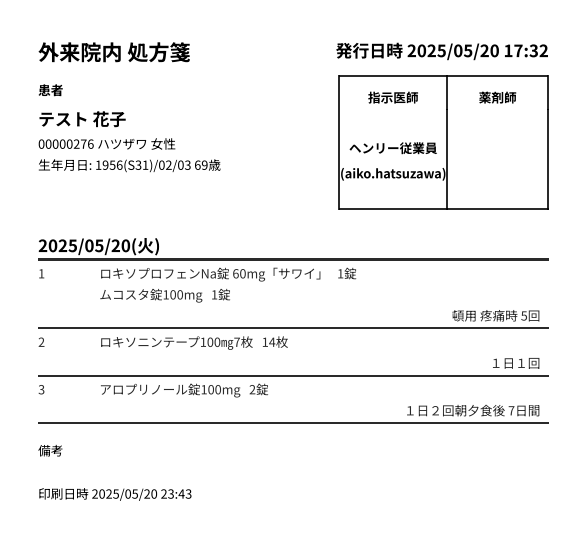 外来院内 処方箋

発行日時 2025/05/20 17:32

患者

テスト 花子

00000276 ハツザワ 女性

生年月日: 1956(S31)/02/03 69歳

| 指示医師 | 薬剤師 |
|---|---|
| ヘンリー従業員 (aiko.hatsuzawa) | |

2025/05/20(火)

1 ロキソプロフェンNa錠 60mg「サワイ」 1錠
ムコスタ錠100mg 1錠
頓用 疼痛時 5回

2 ロキソニンテープ100mg7枚 14枚
1日1回

3 アロプリノール錠100mg 2錠
1日2回朝夕食後 7日間

備考

印刷日時 2025/05/20 23:43